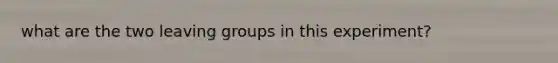 what are the two leaving groups in this experiment?